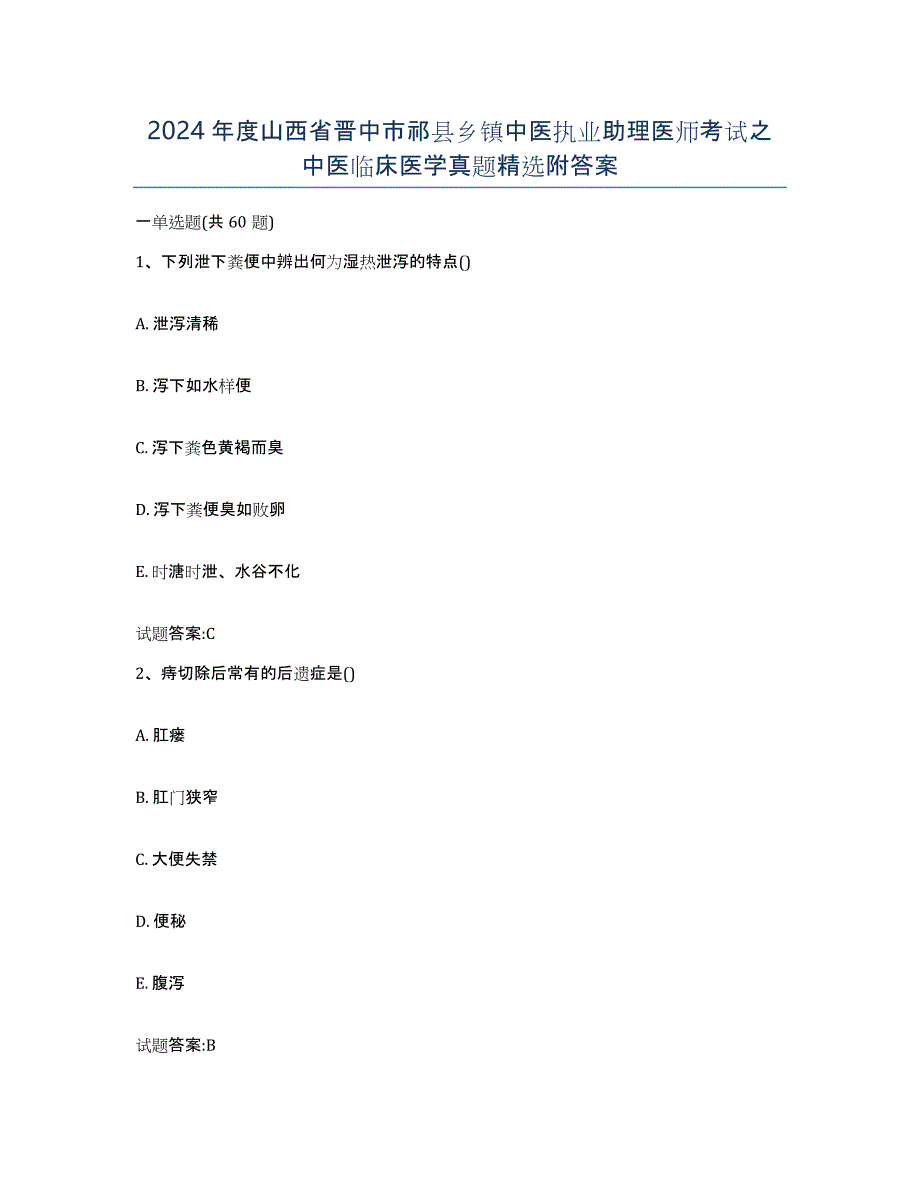 2024年度山西省晋中市祁县乡镇中医执业助理医师考试之中医临床医学真题精选附答案

一单选题(共60题)

1、下列泄下粪便中辨出何为湿热泄泻的特点()

A. 泄泻清稀

B. 泻下如水样便

C. 泻下粪色黄褐而臭

D. 泻下粪便臭如败卵

E. 时溏时泄、水谷不化

试题答案:C

2、痔切除后常有的后遗症是()

A. 肛瘘

B. 肛门狭窄

C. 大便失禁

D. 便秘

E. 腹泻

试题答案:B